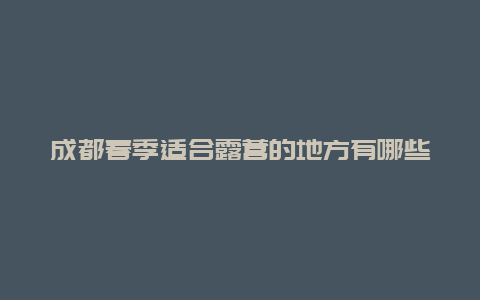 成都春季适合露营的地方有哪些